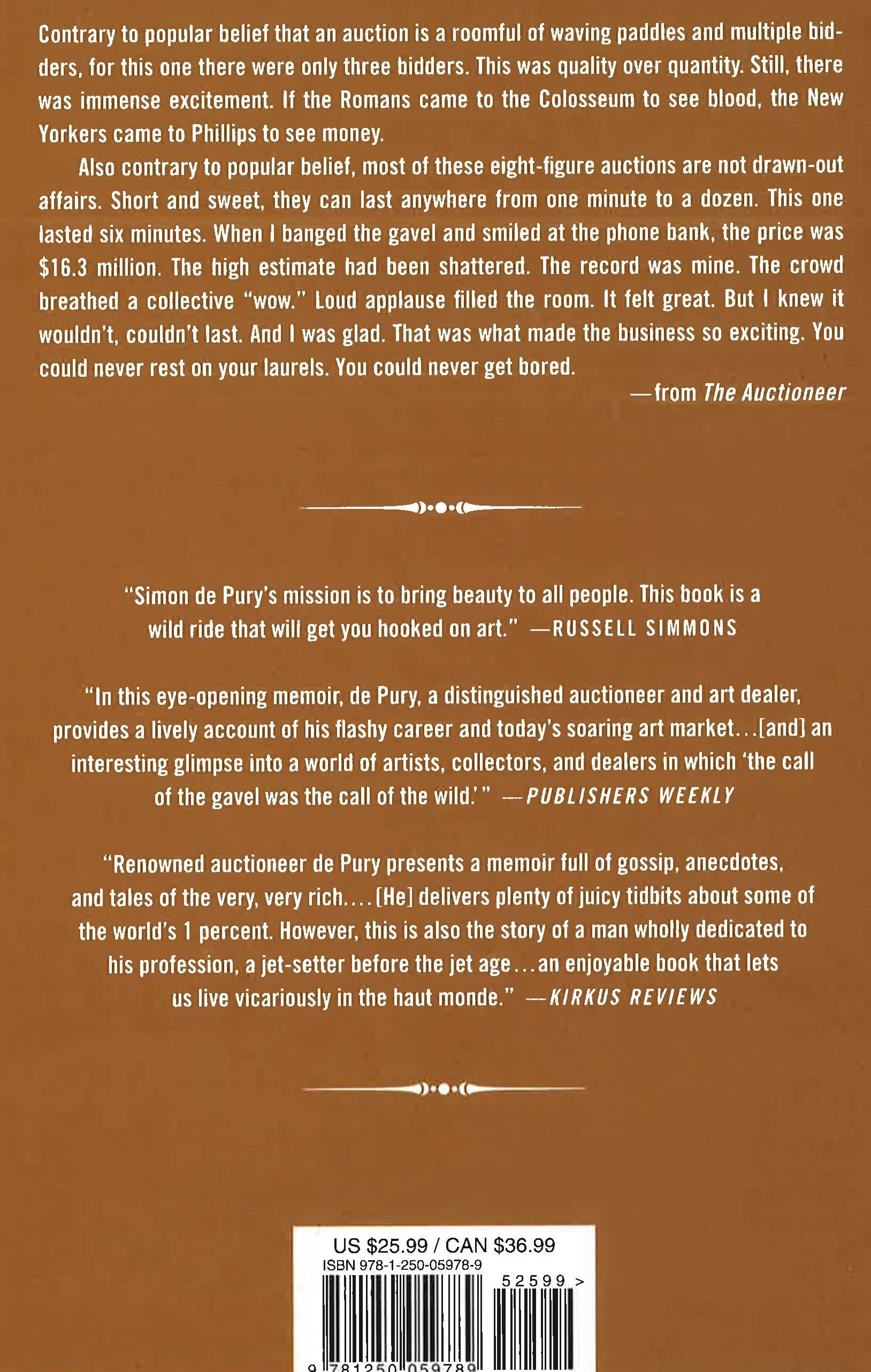 Contrary to popular belief that an auction is a roomful of waving paddles and multiple bidders, for this one there were only three bidders. This was quality over quantity. Still, there was immense excitement. If the Romans came to the Colosseum to see blood, the New Yorkers came to Phillips to see money.

Also contrary to popular belief, most of these eight-figure auctions are not drawn-out affairs. Short and sweet, they can last anywhere from one minute to a dozen. This one lasted six minutes. When I banged the gavel and smiled at the phone bank, the price was $16.3 million. The high estimate had been shattered. The record was mine. The crowd breathed a collective "wow." Loud applause filled the room. It felt great. But I knew it wouldn't, couldn't last. And I was glad. That was what made the business so exciting. You could never rest on your laurels. You could never get bored.

—from The Auctioneer

"Simon de Pury's mission is to bring beauty to all people. This book is a wild ride that will get you hooked on art." —RUSSELL SIMMONS

"In this eye-opening memoir, de Pury, a distinguished auctioneer and art dealer, provides a lively account of his flashy career and today's soaring art market...[and] an interesting glimpse into a world of artists, collectors, and dealers in which 'the call of the gavel was the call of the wild.'" —PUBLISHERS WEEKLY

"Renowned auctioneer de Pury presents a memoir full of gossip, anecdotes, and tales of the very, very rich....[He] delivers plenty of juicy tidbits about some of the world's 1 percent. However, this is also the story of a man wholly dedicated to his profession, a jet-setter before the jet age...an enjoyable book that lets us live vicariously in the haut monde." —KIRKUS REVIEWS

US $25.99 / CAN $36.99
ISBN 978-1-250-05978-9
52599 >
9 781250 059789